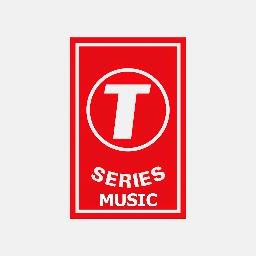 T
SERIES
MUSIC